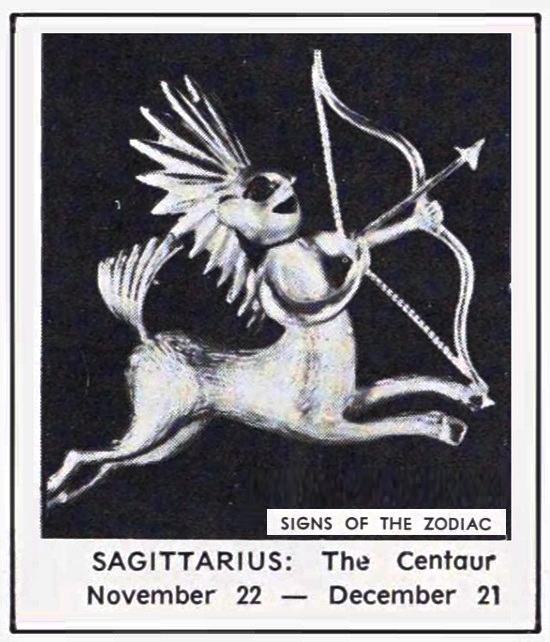 SIGNS OF THE ZODIAC

SAGITTARIUS: The Centaur
November 22 — December 21